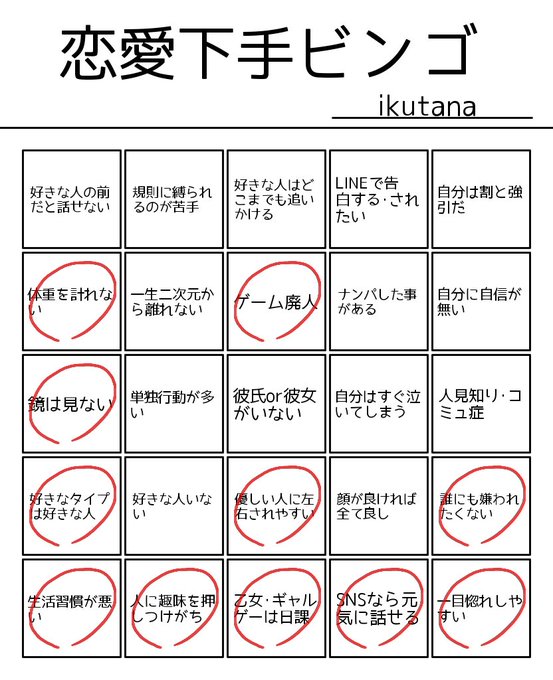 恋愛下手ビンゴ

ikutana

| | | | | |
|---|---|---|---|---|
| 好きな人の前だと話せない | 規則に縛られるのが苦手 | 好きな人はどこまでも追いかける | LINEで告白する･されたい | 自分は割と強引だ |
| 体重を計れない | 一生二次元から離れない | ゲーム廃人 | ナンパした事がある | 自分に自信が無い |
| 鏡は見ない | 単独行動が多い | 彼氏or彼女がいない | 自分はすぐ泣いてしまう | 人見知り･コミュ症 |
| 好きなタイプは好きな人 | 好きな人いない | 優しい人に左右されやすい | 顔が良ければ全て良し | 誰にも嫌われたくない |
| 生活習慣が悪い | 人に趣味を押しつけがち | 乙女･ギャルゲーは日課 | SNSなら元気に話せる | 一目惚れしやすい |